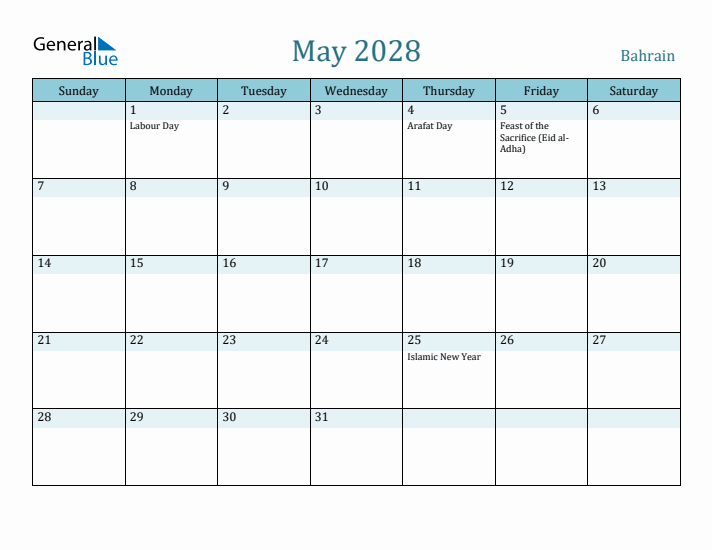 General Blue

May 2028

Bahrain

| Sunday | Monday | Tuesday | Wednesday | Thursday | Friday | Saturday |
|---|---|---|---|---|---|---|
| | 1 Labour Day | 2 | 3 | 4 Arafat Day | 5 Feast of the Sacrifice (Eid al-Adha) | 6 |
| 7 | 8 | 9 | 10 | 11 | 12 | 13 |
| 14 | 15 | 16 | 17 | 18 | 19 | 20 |
| 21 | 22 | 23 | 24 | 25 Islamic New Year | 26 | 27 |
| 28 | 29 | 30 | 31 | | | |